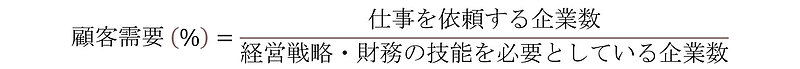 $顧客需要(\%) = \frac{仕事を依頼する企業数}{経営戦略・財務の技能を必要としている企業数}$